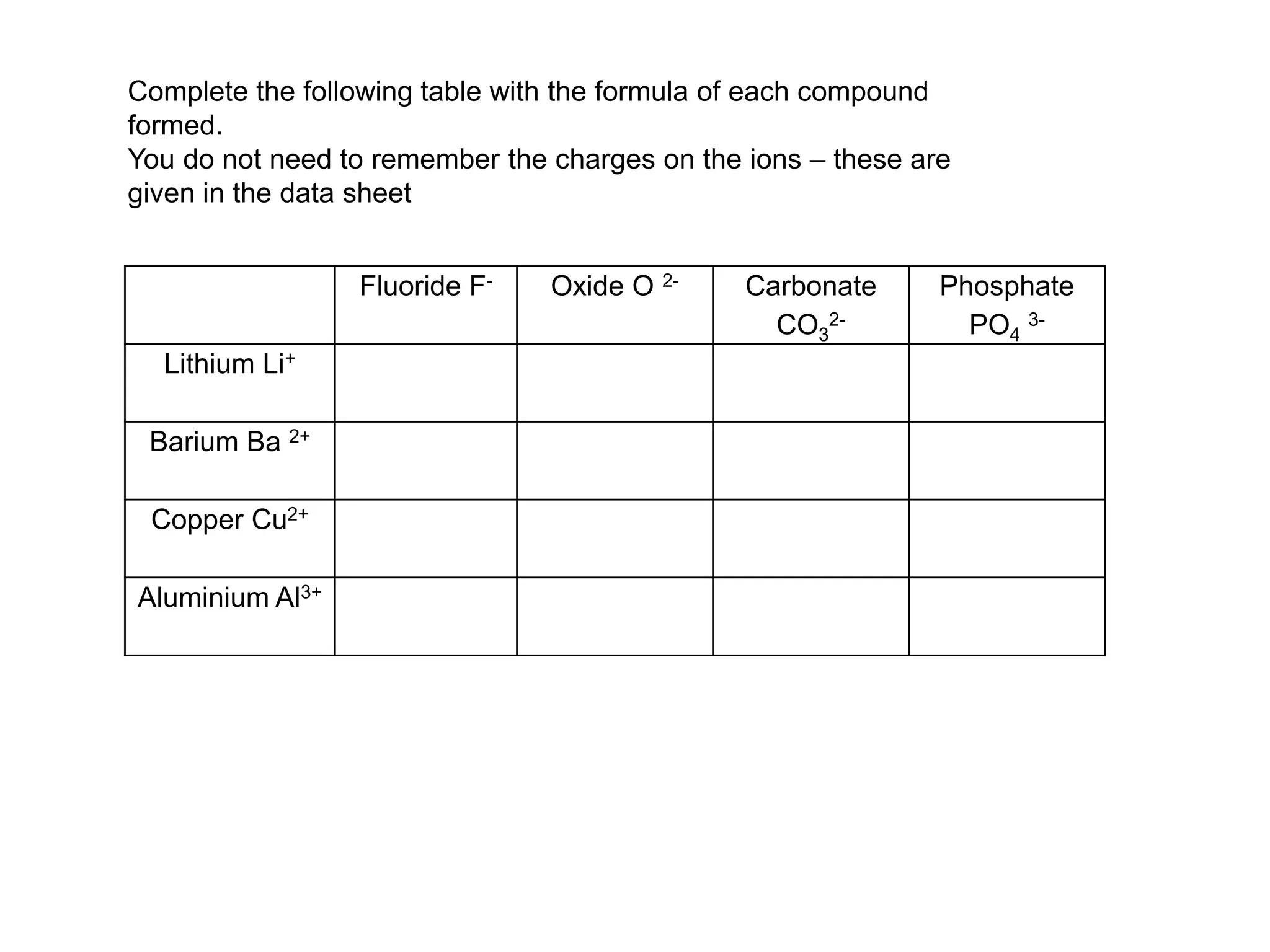 Complete the following table with the formula of each compound formed.
You do not need to remember the charges on the ions – these are given in the data sheet

| | Fluoride $F^-$ | Oxide $O^{2-}$ | Carbonate $CO_3^{2-}$ | Phosphate $PO_4^{3-}$ |
|---|---|---|---|---|
| Lithium $Li^+$ | | | | |
| Barium $Ba^{2+}$ | | | | |
| Copper $Cu^{2+}$ | | | | |
| Aluminium $Al^{3+}$ | | | | |